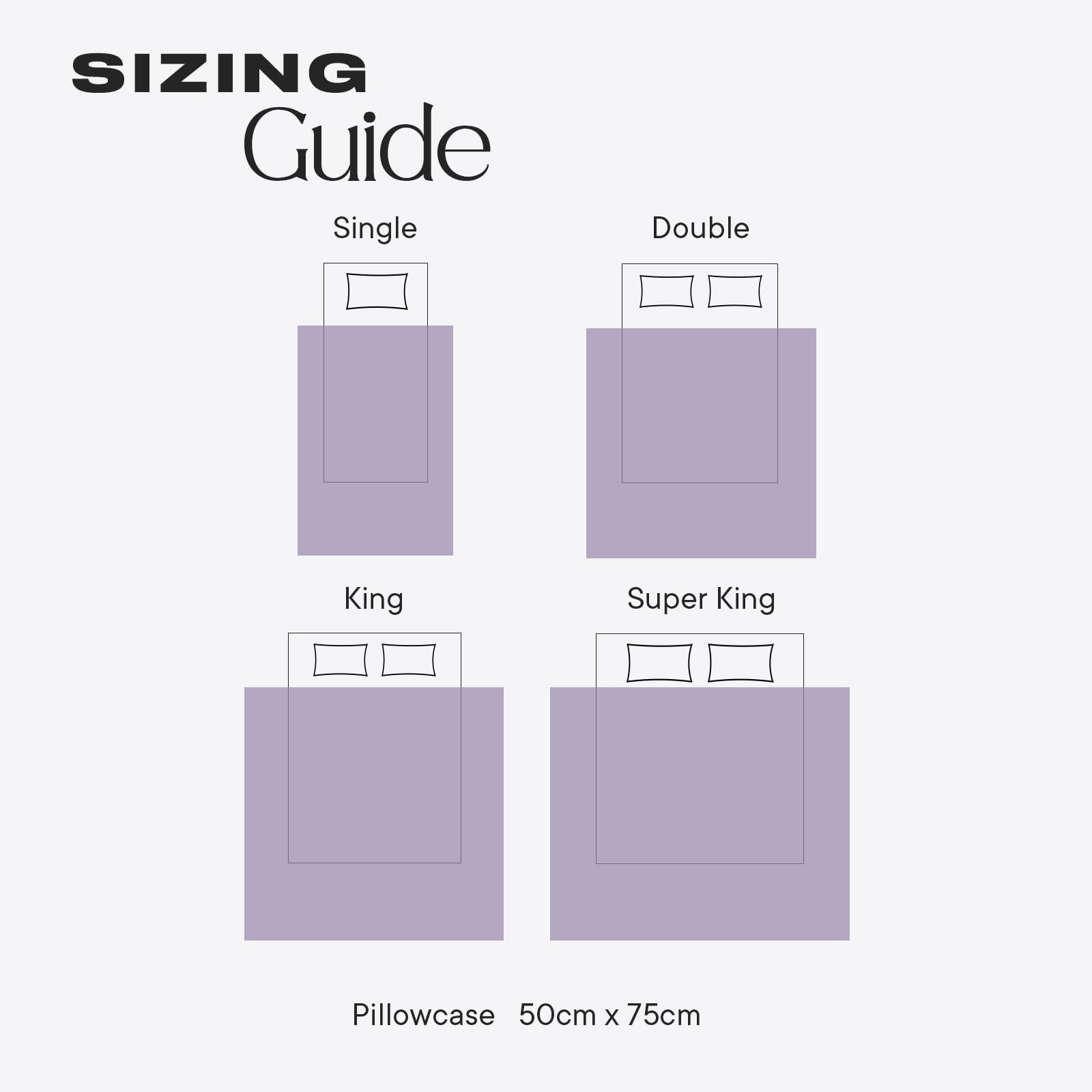 SIZING
Guide

Single

Double

King

Super King

Pillowcase 50cm x 75cm